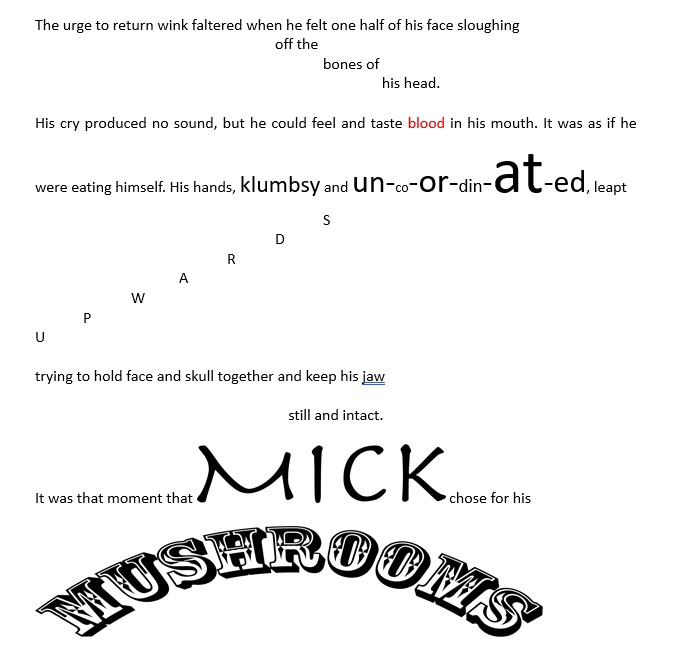 The urge to return wink faltered when he felt one half of his face sloughing

off the

bones of

his head.

His cry produced no sound, but he could feel and taste blood in his mouth. It was as if he were eating himself. His hands, klumbsy and un-co-or-din-at-ed, leapt

S

D

R

A

W

P

U

trying to hold face and skull together and keep his jaw

still and intact.

It was that moment that MICK chose for his

MUSHROOMS